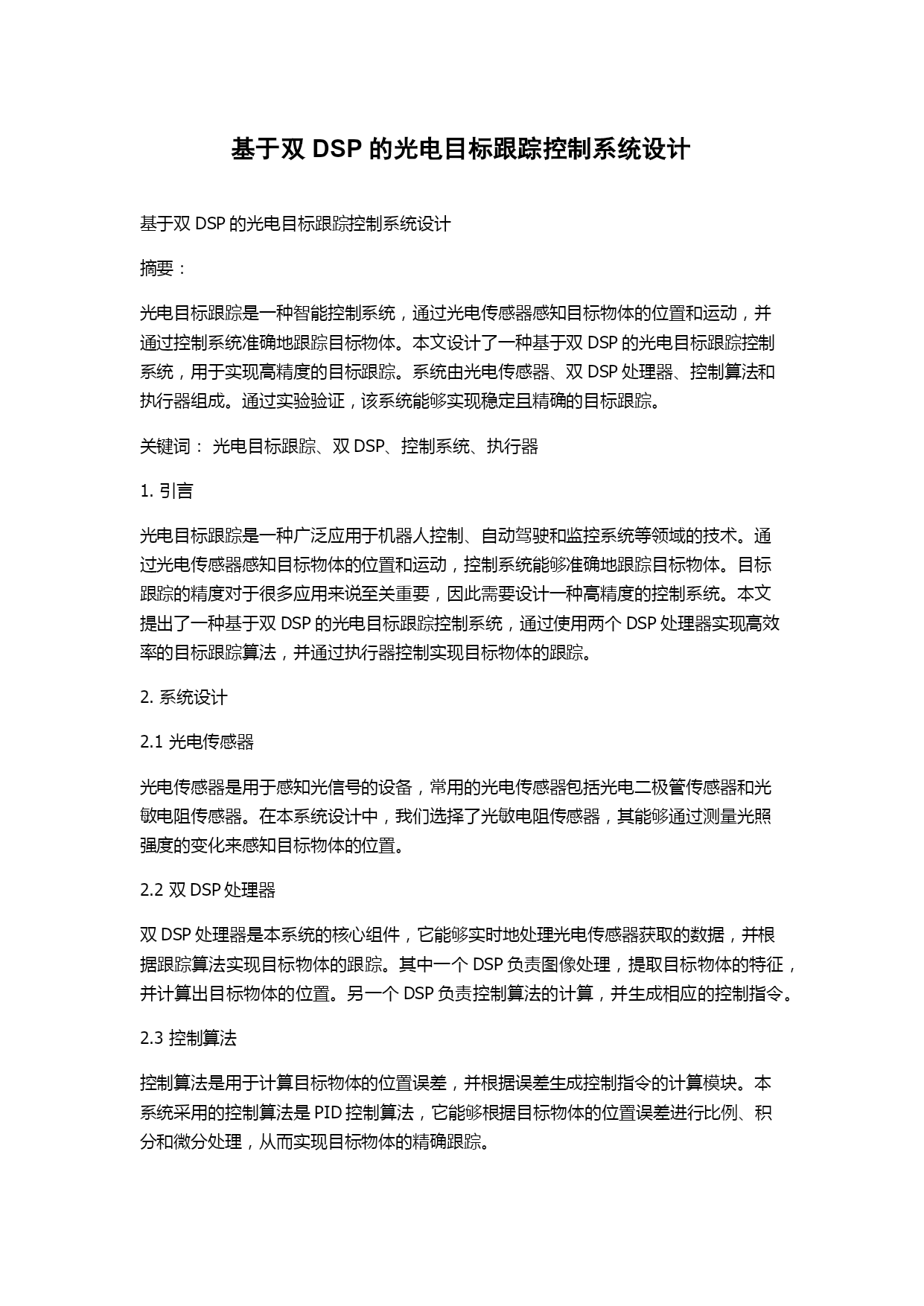 基于双 DSP 的光电目标跟踪控制系统设计

基于双 DSP 的光电目标跟踪控制系统设计

摘要：

光电目标跟踪是一种智能控制系统，通过光电传感器感知目标物体的位置和运动，并通过控制系统准确地跟踪目标物体。本文设计了一种基于双 DSP 的光电目标跟踪控制系统，用于实现高精度的目标跟踪。系统由光电传感器、双 DSP 处理器、控制算法和执行器组成。通过实验验证，该系统能够实现稳定且精确的目标跟踪。

关键词： 光电目标跟踪、双 DSP、控制系统、执行器

1. 引言

光电目标跟踪是一种广泛应用于机器人控制、自动驾驶和监控系统等领域的技术。通过光电传感器感知目标物体的位置和运动，控制系统能够准确地跟踪目标物体。目标跟踪的精度对于很多应用来说至关重要，因此需要设计一种高精度的控制系统。本文提出了一种基于双 DSP 的光电目标跟踪控制系统，通过使用两个 DSP 处理器实现高效率的目标跟踪算法，并通过执行器控制实现目标物体的跟踪。

2. 系统设计

2.1 光电传感器

光电传感器是用于感知光信号的设备，常用的光电传感器包括光电二极管传感器和光敏电阻传感器。在本系统设计中，我们选择了光敏电阻传感器，其能够通过测量光照强度的变化来感知目标物体的位置。

2.2 双 DSP 处理器

双 DSP 处理器是本系统的核心组件，它能够实时地处理光电传感器获取的数据，并根据跟踪算法实现目标物体的跟踪。其中一个 DSP 负责图像处理，提取目标物体的特征，并计算出目标物体的位置。另一个 DSP 负责控制算法的计算，并生成相应的控制指令。

2.3 控制算法

控制算法是用于计算目标物体的位置误差，并根据误差生成控制指令的计算模块。本系统采用的控制算法是 PID 控制算法，它能够根据目标物体的位置误差进行比例、积分和微分处理，从而实现目标物体的精确跟踪。